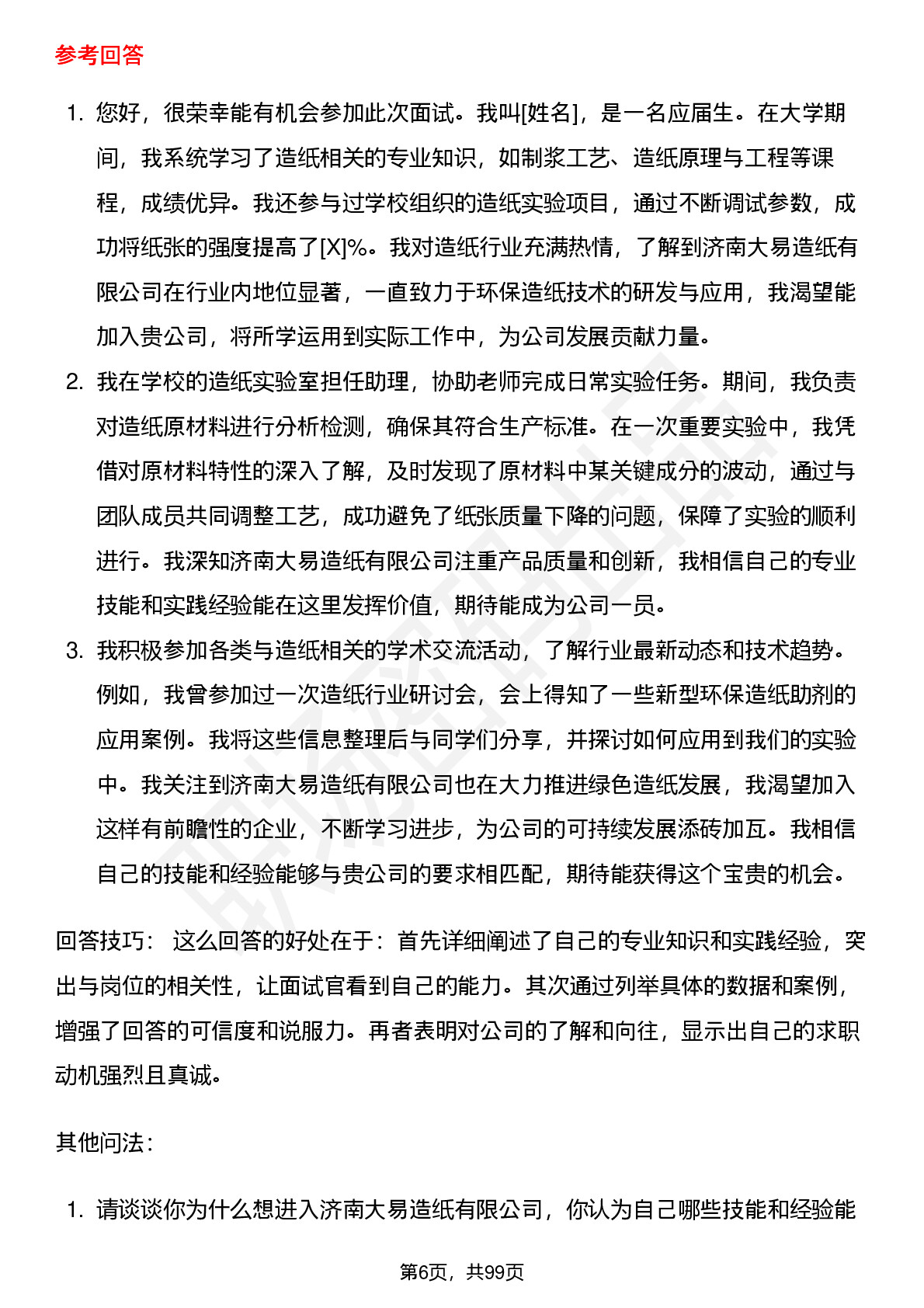 参考回答

1. 您好，很荣幸能有机会参加此次面试。我叫[姓名]，是一名应届生。在大学期间，我系统学习了造纸相关的专业知识，如制浆工艺、造纸原理与工程等课程，成绩优异。我还参与过学校组织的造纸实验项目，通过不断调试参数，成功将纸张的强度提高了[X]%。我对造纸行业充满热情，了解到济南大易造纸有限公司在行业内地位显著，一直致力于环保造纸技术的研发与应用，我渴望能加入贵公司，将所学运用到实际工作中，为公司发展贡献力量。
2. 我在学校的造纸实验室担任助理，协助老师完成日常实验任务。期间，我负责对造纸原材料进行分析检测，确保其符合生产标准。在一次重要实验中，我凭借对原材料特性的深入了解，及时发现了原材料中某关键成分的波动，通过与团队成员共同调整工艺，成功避免了纸张质量下降的问题，保障了实验的顺利进行。我深知济南大易造纸有限公司注重产品质量和创新，我相信自己的专业技能和实践经验能在这里发挥价值，期待能成为公司一员。
3. 我积极参加各类与造纸相关的学术交流活动，了解行业最新动态和技术趋势。例如，我曾参加过一次造纸行业研讨会，会上得知了一些新型环保造纸助剂的应用案例。我将这些信息整理后与同学们分享，并探讨如何应用到我们的实验中。我关注到济南大易造纸有限公司也在大力推进绿色造纸发展，我渴望加入这样有前瞻性的企业，不断学习进步，为公司的可持续发展添砖加瓦。我相信自己的技能和经验能够与贵公司的要求相匹配，期待能获得这个宝贵的机会。

回答技巧： 这么回答的好处在于：首先详细阐述了自己的专业知识和实践经验，突出与岗位的相关性，让面试官看到自己的能力。其次通过列举具体的数据和案例，增强了回答的可信度和说服力。再者表明对公司的了解和向往，显示出自己的求职动机强烈且真诚。

其他问法：

1. 请谈谈你为什么想进入济南大易造纸有限公司，你认为自己哪些技能和经验能

第6页，共99页